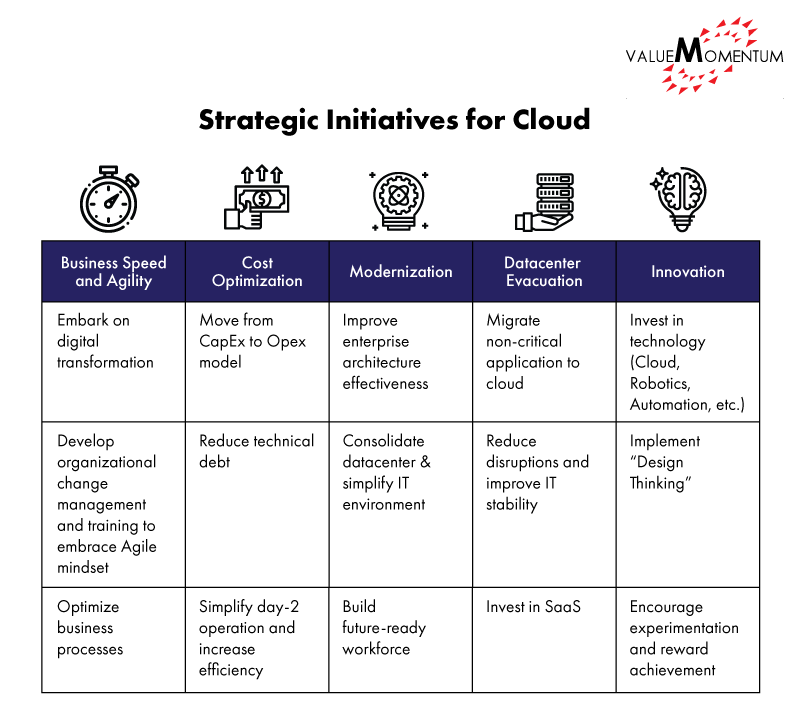 VALUEMOMENTUM

Strategic Initiatives for Cloud

| Business Speed and Agility | Cost Optimization | Modernization | Datacenter Evacuation | Innovation |
|---|---|---|---|---|
| Embark on digital transformation | Move from CapEx to Opex model | Improve enterprise architecture effectiveness | Migrate non-critical application to cloud | Invest in technology (Cloud, Robotics, Automation, etc.) |
| Develop organizational change management and training to embrace Agile mindset | Reduce technical debt | Consolidate datacenter & simplify IT environment | Reduce disruptions and improve IT stability | Implement "Design Thinking" |
| Optimize business processes | Simplify day-2 operation and increase efficiency | Build future-ready workforce | Invest in SaaS | Encourage experimentation and reward achievement |